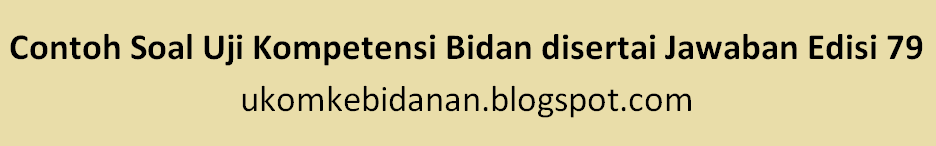 Contoh Soal Uji Kompetensi Bidan disertai Jawaban Edisi 79
ukomkebidanan.blogspot.com